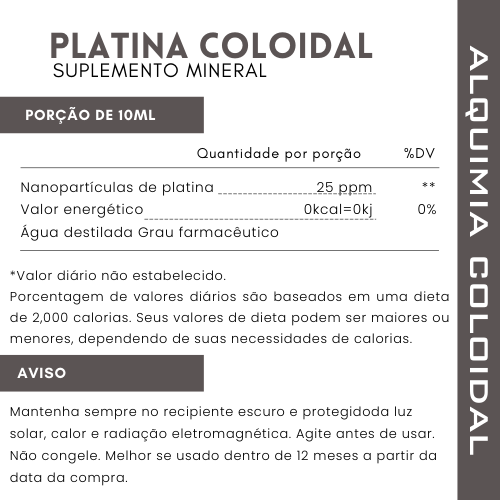 PLATINA COLOIDAL
SUPLEMENTO MINERAL

PORÇÃO DE 10ML

| | Quantidade por porção | %DV |
|---|---|---|
| Nanopartículas de platina | 25 ppm | ** |
| Valor energético | 0kcal=0kj | 0% |
| Água destilada Grau farmacêutico | | |

*Valor diário não estabelecido.
Porcentagem de valores diários são baseados em uma dieta de 2,000 calorias. Seus valores de dieta podem ser maiores ou menores, dependendo de suas necessidades de calorias.

AVISO

Mantenha sempre no recipiente escuro e protegidoda luz solar, calor e radiação eletromagnética. Agite antes de usar. Não congele. Melhor se usado dentro de 12 meses a partir da data da compra.

ALQUIMIA COLOIDAL